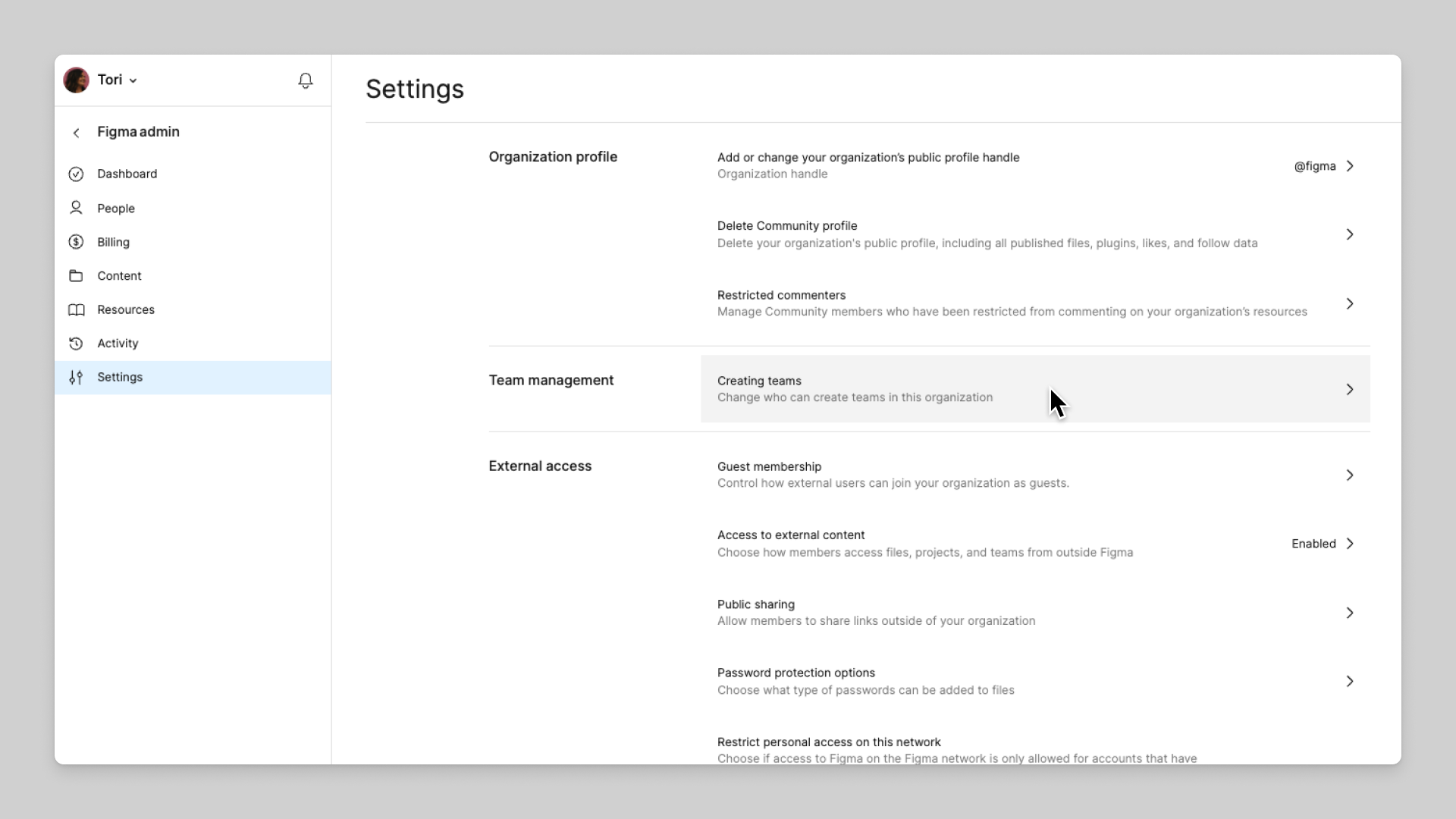 Tori

Figma admin

Dashboard

People

Billing

Content

Resources

Activity

Settings

Settings

Organization profile

Add or change your organization's public profile handle
Organization handle

@figma

Delete Community profile
Delete your organization's public profile, including all published files, plugins, likes, and follow data

Restricted commenters
Manage Community members who have been restricted from commenting on your organization's resources

Team management

Creating teams
Change who can create teams in this organization

External access

Guest membership
Control how external users can join your organization as guests.

Access to external content
Choose how members access files, projects, and teams from outside Figma

Enabled

Public sharing
Allow members to share links outside of your organization

Password protection options
Choose what type of passwords can be added to files

Restrict personal access on this network
Choose if access to Figma on the Figma network is only allowed for accounts that have